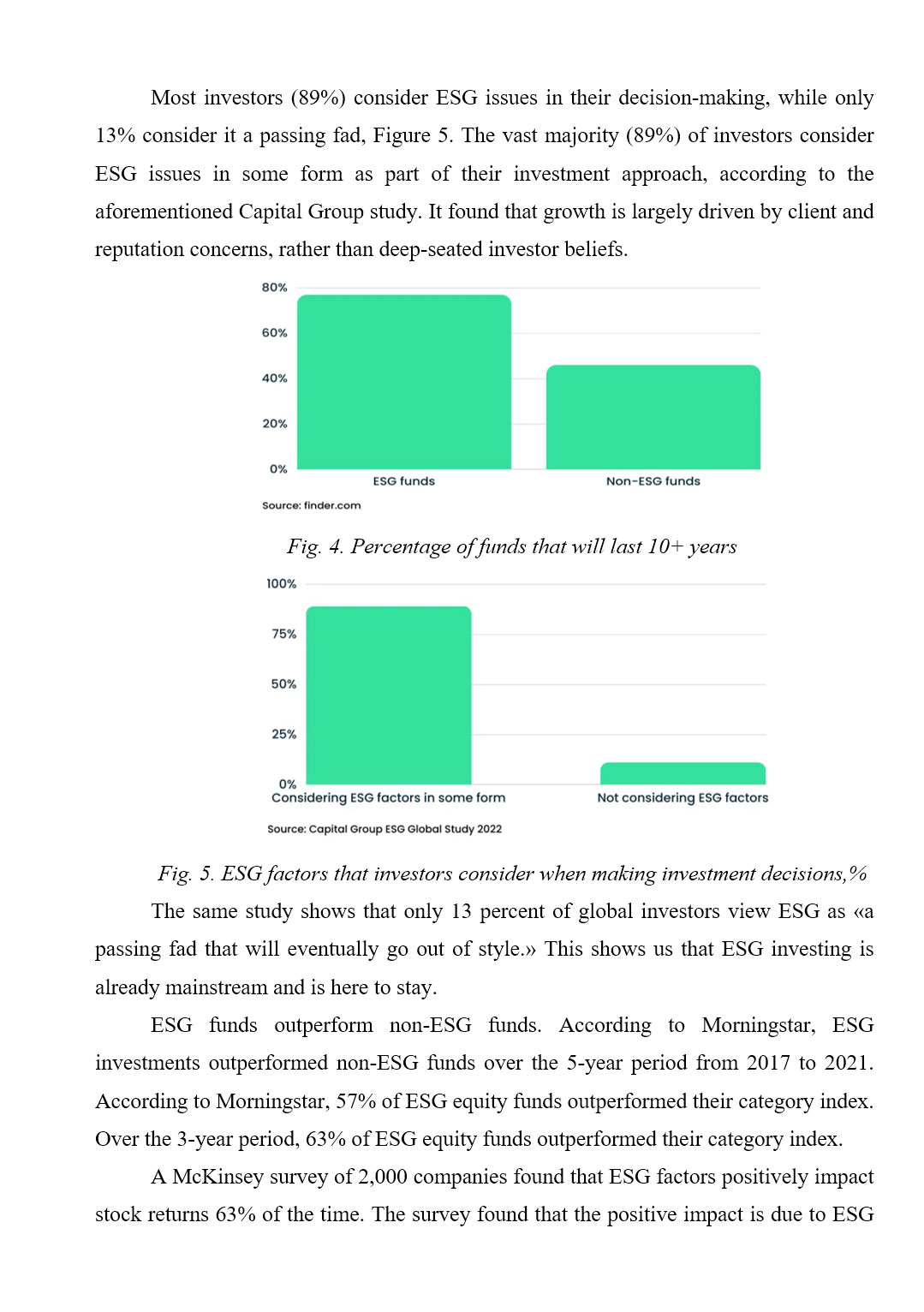 Most investors (89%) consider ESG issues in their decision-making, while only 13% consider it a passing fad, Figure 5. The vast majority (89%) of investors consider ESG issues in some form as part of their investment approach, according to the aforementioned Capital Group study. It found that growth is largely driven by client and reputation concerns, rather than deep-seated investor beliefs.

80%
60%
40%
20%
0%
ESG funds
Non-ESG funds
Source: finder.com

Fig. 4. Percentage of funds that will last 10+ years

100%
75%
50%
25%
0%
Considering ESG factors in some form
Not considering ESG factors
Source: Capital Group ESG Global Study 2022

Fig. 5. ESG factors that investors consider when making investment decisions,%

The same study shows that only 13 percent of global investors view ESG as «a passing fad that will eventually go out of style.» This shows us that ESG investing is already mainstream and is here to stay.

ESG funds outperform non-ESG funds. According to Morningstar, ESG investments outperformed non-ESG funds over the 5-year period from 2017 to 2021. According to Morningstar, 57% of ESG equity funds outperformed their category index. Over the 3-year period, 63% of ESG equity funds outperformed their category index.

A McKinsey survey of 2,000 companies found that ESG factors positively impact stock returns 63% of the time. The survey found that the positive impact is due to ESG